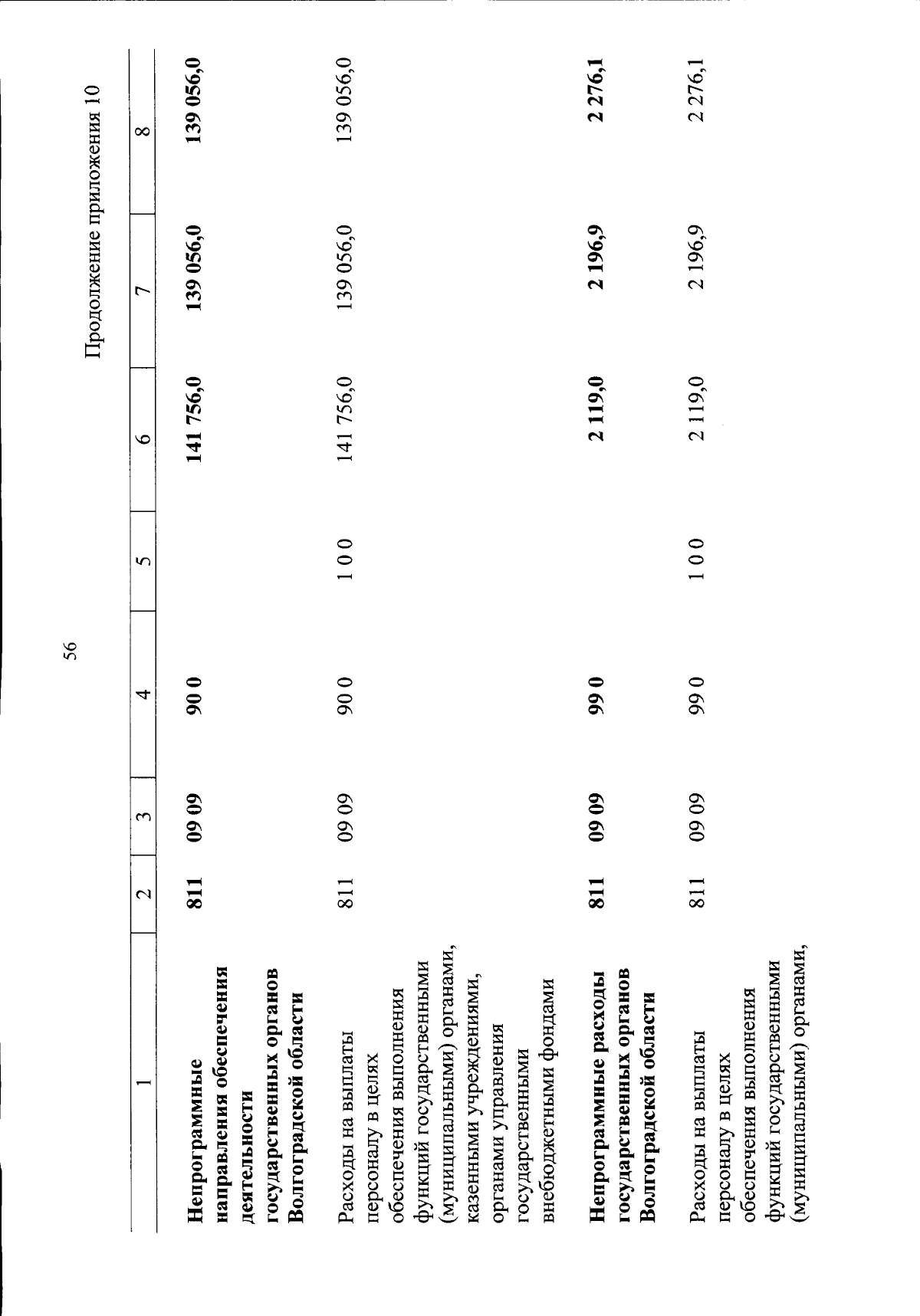 56

Продолжение приложения 10

| 1 | 2 | 3 | 4 | 5 | 6 | 7 | 8 |
|---|---|---|---|---|---|---|---|
| Непрограммные направления обеспечения деятельности государственных органов Волгоградской области | 811 | 09 09 | 90 0 |  | 141 756,0 | 139 056,0 | 139 056,0 |
| Расходы на выплаты персоналу в целях обеспечения выполнения функций государственными (муниципальными) органами, казенными учреждениями, органами управления государственными внебюджетными фондами | 811 | 09 09 | 90 0 | 1 0 0 | 141 756,0 | 139 056,0 | 139 056,0 |
| Непрограммные расходы государственных органов Волгоградской области | 811 | 09 09 | 99 0 |  | 2 119,0 | 2 196,9 | 2 276,1 |
| Расходы на выплаты персоналу в целях обеспечения выполнения функций государственными (муниципальными) органами, | 811 | 09 09 | 99 0 | 1 0 0 | 2 119,0 | 2 196,9 | 2 276,1 |